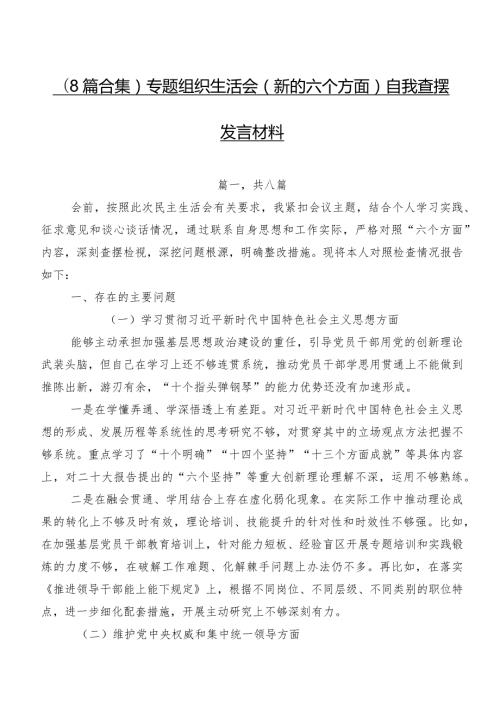 （8篇合集）专题组织生活会（新的六个方面）自我查摆发言材料

篇一，共八篇

会前，按照此次民主生活会有关要求，我紧扣会议主题，结合个人学习实践、征求意见和谈心谈话情况，通过联系自身思想和工作实际，严格对照“六个方面”内容，深刻查摆检视，深挖问题根源，明确整改措施。现将本人对照检查情况报告如下：

一、存在的主要问题

（一）学习贯彻习近平新时代中国特色社会主义思想方面

能够主动承担加强基层思想政治建设的重任，引导党员干部用党的创新理论武装头脑，但自己在学习上还不够连贯系统，推动党员干部学思用贯通上不能做到推陈出新，游刃有余，“十个指头弹钢琴”的能力优势还没有加速形成。

一是在学懂弄通、学深悟透上有差距。对习近平新时代中国特色社会主义思想的形成、发展历程等系统性的思考研究不够，对贯穿其中的立场观点方法把握不够系统。重点学习了“十个明确”“十四个坚持”“十三个方面成就”等具体内容上，对二十大报告提出的“六个坚持”等重大创新理论理解不深，运用不够熟练。

二是在融会贯通、学用结合上存在虚化弱化现象。在实际工作中推动理论成果的转化上不够及时有效，理论培训、技能提升的针对性和时效性不够强。比如，在加强基层党员干部教育培训上，针对能力短板、经验盲区开展专题培训和实践锻炼的力度不够，在破解工作难题、化解棘手问题上办法仍不多。再比如，在落实《推进领导干部能上能下规定》上，根据不同岗位、不同层级、不同类别的职位特点，进一步细化配套措施，开展主动研究上不够深刻有力。

（二）维护党中央权威和集中统一领导方面